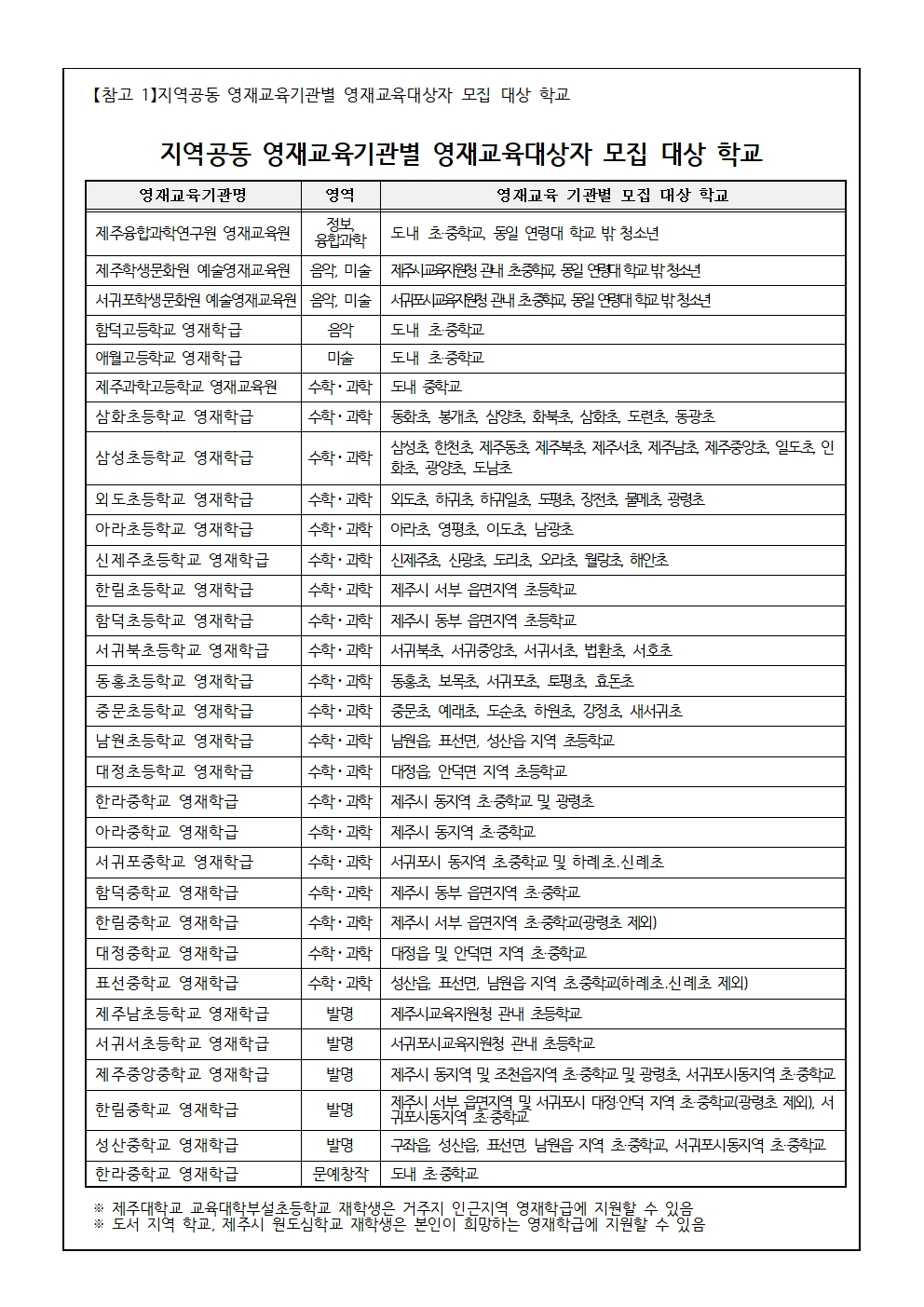 【참고 1】지역공동 영재교육기관별 영재교육대상자 모집 대상 학교

지역공동 영재교육기관별 영재교육대상자 모집 대상 학교

| 영재교육기관명 | 영역 | 영재교육 기관별 모집 대상 학교 |
|---|---|---|
| 제주융합과학연구원 영재교육원 | 정보, 융합과학 | 도내 초·중학교, 동일 연령대 학교 밖 청소년 |
| 제주학생문화원 예술영재교육원 | 음악, 미술 | 제주시교육지원청 관내 초·중학교, 동일 연령대 학교 밖 청소년 |
| 서귀포학생문화원 예술영재교육원 | 음악, 미술 | 서귀포시교육지원청 관내 초·중학교, 동일 연령대 학교 밖 청소년 |
| 함덕고등학교 영재학급 | 음악 | 도내 초·중학교 |
| 애월고등학교 영재학급 | 미술 | 도내 초·중학교 |
| 제주과학고등학교 영재교육원 | 수학·과학 | 도내 중학교 |
| 삼화초등학교 영재학급 | 수학·과학 | 동화초, 봉개초, 삼양초, 화북초, 삼화초, 도련초, 동광초 |
| 삼성초등학교 영재학급 | 수학·과학 | 삼성초, 한천초, 제주동초, 제주북초, 제주서초, 제주남초, 제주중앙초, 일도초, 인화초, 광양초, 도남초 |
| 외도초등학교 영재학급 | 수학·과학 | 외도초, 하귀초, 하귀일초, 도평초, 장전초, 물메초, 광령초 |
| 아라초등학교 영재학급 | 수학·과학 | 아라초, 영평초, 이도초, 남광초 |
| 신제주초등학교 영재학급 | 수학·과학 | 신제주초, 신광초, 도리초, 오라초, 월랑초, 해안초 |
| 한림초등학교 영재학급 | 수학·과학 | 제주시 서부 읍면지역 초등학교 |
| 함덕초등학교 영재학급 | 수학·과학 | 제주시 동부 읍면지역 초등학교 |
| 서귀북초등학교 영재학급 | 수학·과학 | 서귀북초, 서귀중앙초, 서귀서초, 법환초, 서호초 |
| 동홍초등학교 영재학급 | 수학·과학 | 동홍초, 보목초, 서귀포초, 토평초, 효돈초 |
| 중문초등학교 영재학급 | 수학·과학 | 중문초, 예래초, 도순초, 하원초, 강정초, 새서귀초 |
| 남원초등학교 영재학급 | 수학·과학 | 남원읍, 표선면, 성산읍 지역 초등학교 |
| 대정초등학교 영재학급 | 수학·과학 | 대정읍, 안덕면 지역 초등학교 |
| 한라중학교 영재학급 | 수학·과학 | 제주시 동지역 초·중학교 및 광령초 |
| 아라중학교 영재학급 | 수학·과학 | 제주시 동지역 초·중학교 |
| 서귀포중학교 영재학급 | 수학·과학 | 서귀포시 동지역 초·중학교 및 하례초.신례초 |
| 함덕중학교 영재학급 | 수학·과학 | 제주시 동부 읍면지역 초·중학교 |
| 한림중학교 영재학급 | 수학·과학 | 제주시 서부 읍면지역 초·중학교(광령초 제외) |
| 대정중학교 영재학급 | 수학·과학 | 대정읍 및 안덕면 지역 초·중학교 |
| 표선중학교 영재학급 | 수학·과학 | 성산읍, 표선면, 남원읍 지역 초·중학교(하례초.신례초 제외) |
| 제주남초등학교 영재학급 | 발명 | 제주시교육지원청 관내 초등학교 |
| 서귀서초등학교 영재학급 | 발명 | 서귀포시교육지원청 관내 초등학교 |
| 제주중앙중학교 영재학급 | 발명 | 제주시 동지역 및 조천읍지역 초·중학교 및 광령초, 서귀포시동지역 초·중학교 |
| 한림중학교 영재학급 | 발명 | 제주시 서부 읍면지역 및 서귀포시 대정·안덕 지역 초·중학교(광령초 제외), 서귀포시동지역 초·중학교 |
| 성산중학교 영재학급 | 발명 | 구좌읍, 성산읍, 표선면, 남원읍 지역 초·중학교, 서귀포시동지역 초·중학교 |
| 한라중학교 영재학급 | 문예창작 | 도내 초·중학교 |

※ 제주대학교 교육대학부설초등학교 재학생은 거주지 인근지역 영재학급에 지원할 수 있음
※ 도서 지역 학교, 제주시 원도심학교 재학생은 본인이 희망하는 영재학급에 지원할 수 있음